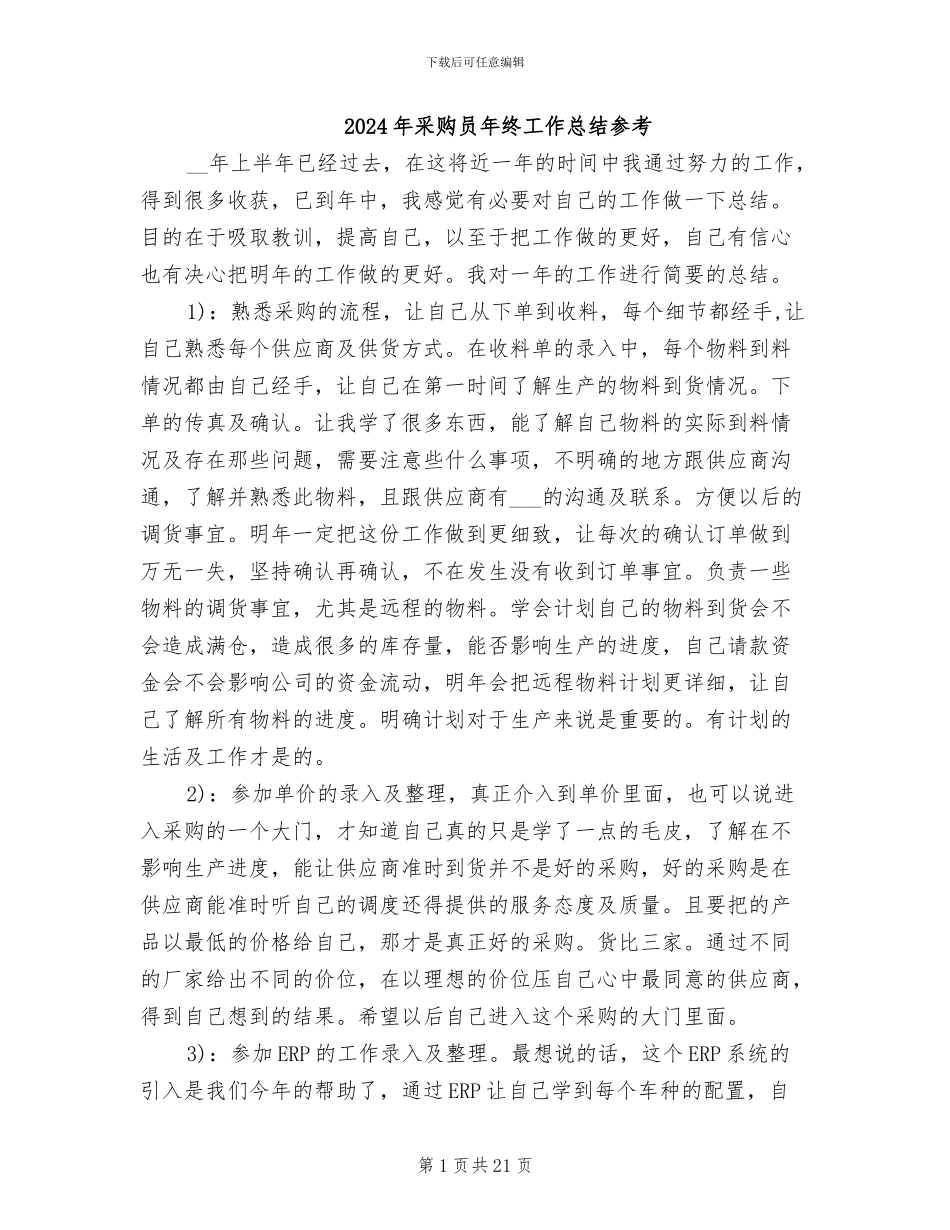 下载后可任意编辑

2024年采购员年终工作总结参考

__年上半年已经过去，在这将近一年的时间中我通过努力的工作，得到很多收获，已到年中，我感觉有必要对自己的工作做一下总结。目的在于吸取教训，提高自己，以至于把工作做的更好，自己有信心也有决心把明年的工作做的更好。我对一年的工作进行简要的总结。

1)：熟悉采购的流程，让自己从下单到收料，每个细节都经手,让自己熟悉每个供应商及供货方式。在收料单的录入中，每个物料到料情况都由自己经手，让自己在第一时间了解生产的物料到货情况。下单的传真及确认。让我学了很多东西，能了解自己物料的实际到料情况及存在那些问题，需要注意些什么事项，不明确的地方跟供应商沟通，了解并熟悉此物料，且跟供应商有___的沟通及联系。方便以后的调货事宜。明年一定把这份工作做到更细致，让每次的确认订单做到万无一失，坚持确认再确认，不在发生没有收到订单事宜。负责一些物料的调货事宜，尤其是远程的物料。学会计划自己的物料到货会不会造成满仓，造成很多的库存量，能否影响生产的进度，自己请款资金会不会影响公司的资金流动，明年会把远程物料计划更详细，让自己了解所有物料的进度。明确计划对于生产来说是重要的。有计划的生活及工作才是的。

2)：参加单价的录入及整理，真正介入到单价里面，也可以说进入采购的一个大门，才知道自己真的只是学了一点的毛皮，了解在不影响生产进度，能让供应商准时到货并不是好的采购，好的采购是在供应商能准时听自己的调度还得提供的服务态度及质量。且要把的产品以最低的价格给自己，那才是真正好的采购。货比三家。通过不同的厂家给出不同的价位，在以理想的价位压自己心中最同意的供应商，得到自己想到的结果。希望以后自己进入这个采购的大门里面。

3)：参加ERP的工作录入及整理。最想说的话，这个ERP系统的引入是我们今年的帮助了，通过ERP让自己学到每个车种的配置，自

第1页共21页